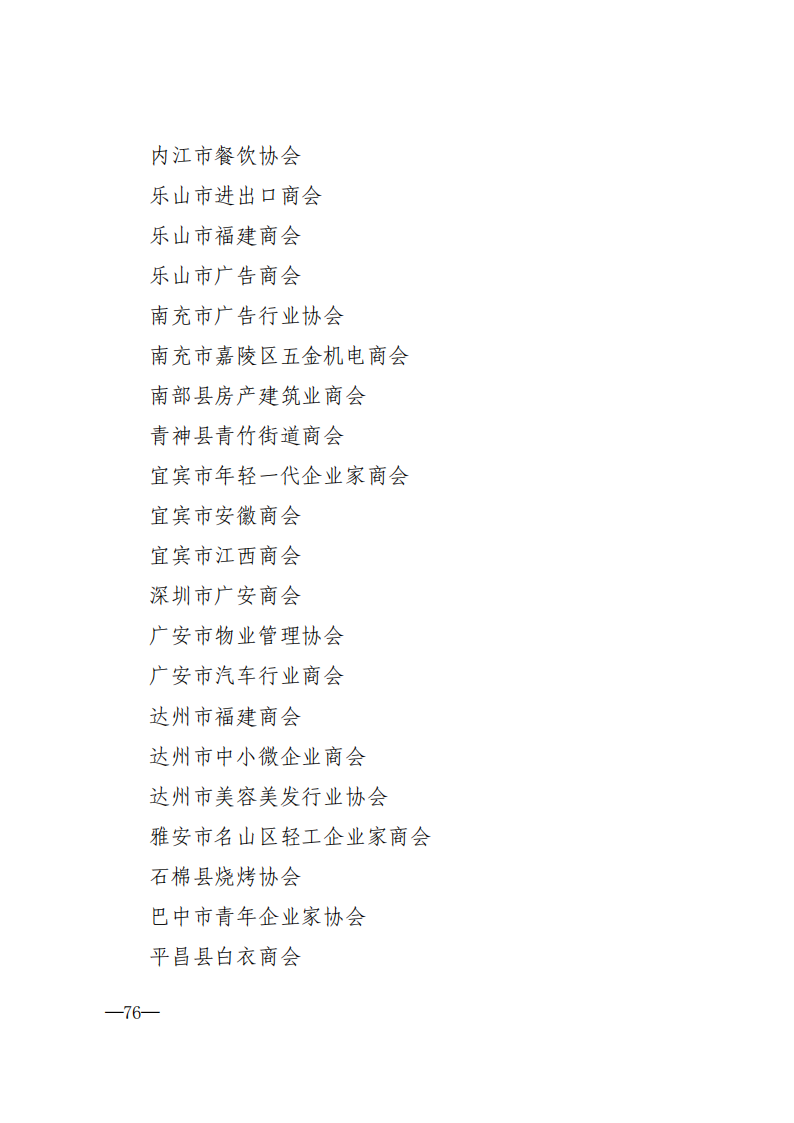 内江市餐饮协会
乐山市进出口商会
乐山市福建商会
乐山市广告商会
南充市广告行业协会
南充市嘉陵区五金机电商会
南部县房产建筑业商会
青神县青竹街道商会
宜宾市年轻一代企业家商会
宜宾市安徽商会
宜宾市江西商会
深圳市广安商会
广安市物业管理协会
广安市汽车行业商会
达州市福建商会
达州市中小微企业商会
达州市美容美发行业协会
雅安市名山区轻工企业家商会
石棉县烧烤协会
巴中市青年企业家协会
平昌县白衣商会

—76—